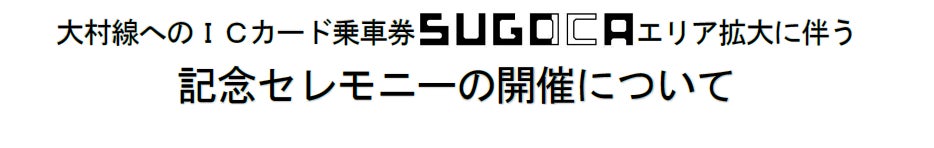 大村線へのＩＣカード乗車券SUGOCAエリア拡大に伴う
記念セレモニーの開催について